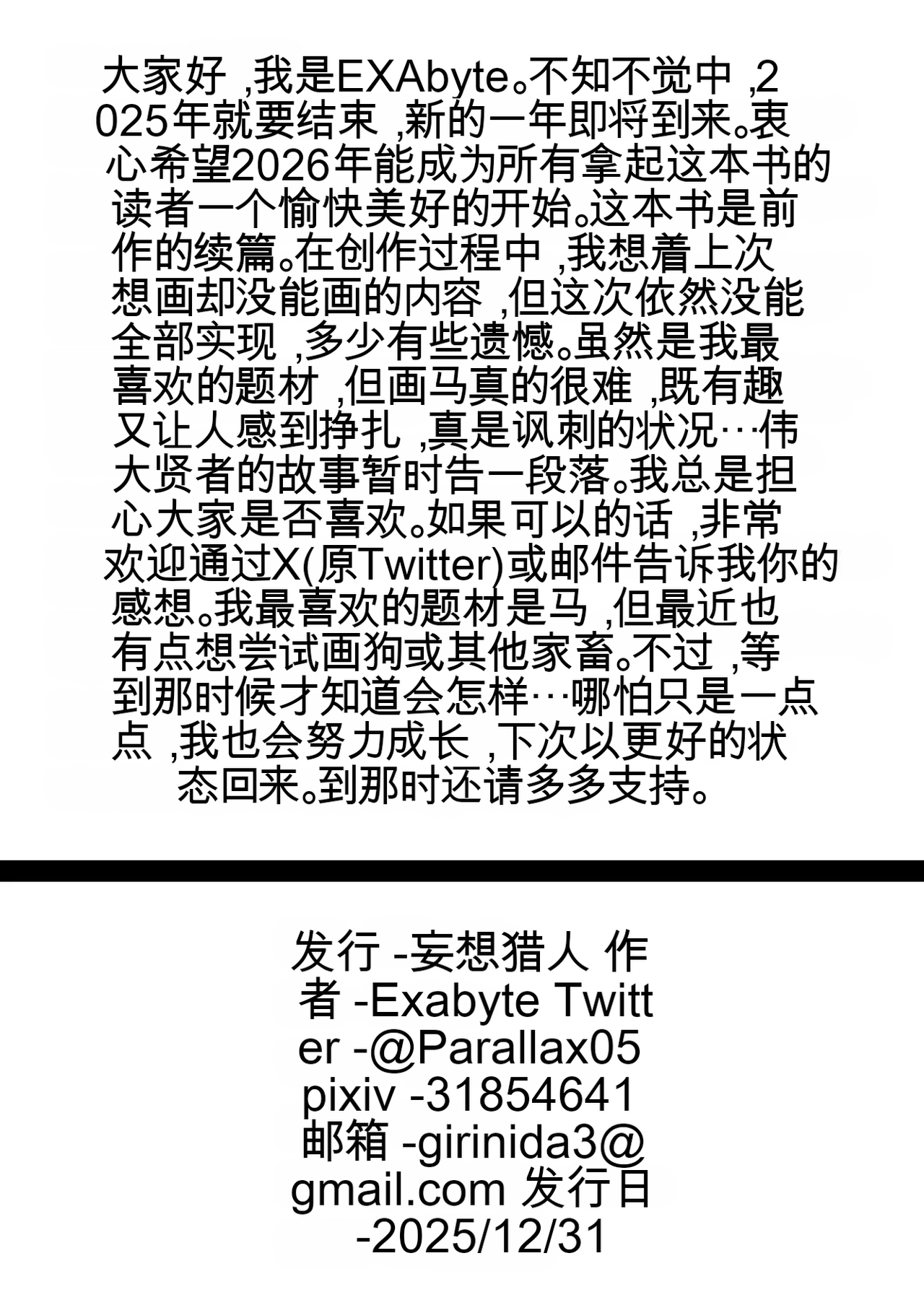 大家好,我是EXAbyte。不知不觉中,2025年就要结束,新的一年即将到来。衷心希望2026年能成为所有拿起这本书的读者一个愉快美好的开始。这本书是前作的续篇。在创作过程中,我想着上次想画却没能画的内容,但这次依然没能全部实现,多少有些遗憾。虽然是我最喜欢的题材,但画马真的很难,既有趣又让人感到挣扎,真是讽刺的状况…伟大贤者的故事暂时告一段落。我总是担心大家是否喜欢。如果可以的话,非常欢迎通过X(原Twitter)或邮件告诉我你的感想。我最喜欢的题材是马,但最近也有点想尝试画狗或其他家畜。不过,等到那时候才知道会怎样…哪怕只是一点点,我也会努力成长,下次以更好的状态回来。到那时还请多多支持。

发行 -妄想猎人 作者 -Exabyte Twitter -@Parallax05 pixiv -31854641 邮箱 -girinida3@gmail.com 发行日 -2025/12/31